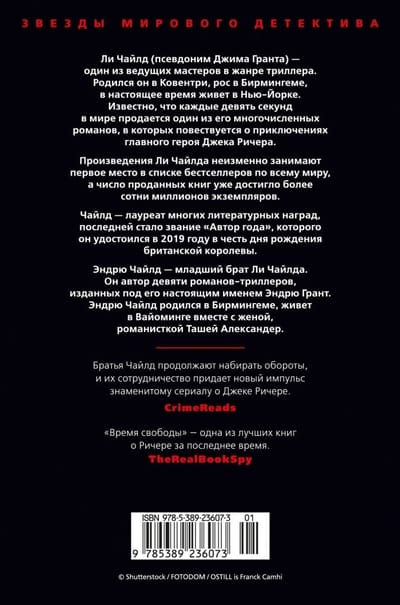 ЗВЕЗДЫ МИРОВОГО ДЕТЕКТИВА

Ли Чайлд (псевдоним Джима Гранта) — один из ведущих мастеров в жанре триллера. Родился он в Ковентри, рос в Бирмингеме, в настоящее время живет в Нью-Йорке. Известно, что каждые девять секунд в мире продается один из его многочисленных романов, в которых повествуется о приключениях главного героя Джека Ричера.

Произведения Ли Чайлда неизменно занимают первое место в списке бестселлеров по всему миру, а число проданных книг уже достигло более сотни миллионов экземпляров.

Чайлд — лауреат многих литературных наград, последней стало звание «Автор года», которого он удостоился в 2019 году в честь дня рождения британской королевы.

Эндрю Чайлд — младший брат Ли Чайлда. Он автор девяти романов-триллеров, изданных под его настоящим именем Эндрю Грант. Эндрю Чайлд родился в Бирмингеме, живет в Вайоминге вместе с женой, романисткой Ташей Александер.

Братья Чайлд продолжают набирать обороты, и их сотрудничество придает новый импульс знаменитому сериалу о Джеке Ричере.
CrimeReads

«Время свободы» — одна из лучших книг о Ричере за последнее время.
TheRealBookSpy

ISBN 978-5-389-23607-3 01
9 785389 236073

© Shutterstock / FOTODOM / OSTILL is Franck Camhi